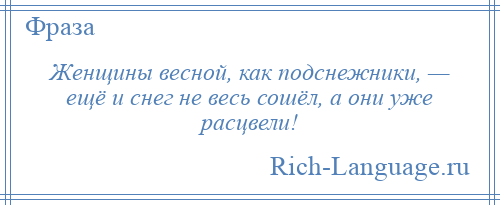 Фраза

Женщины весной, как подснежники, — ещё и снег не весь сошёл, а они уже расцвели!

Rich-Language.ru